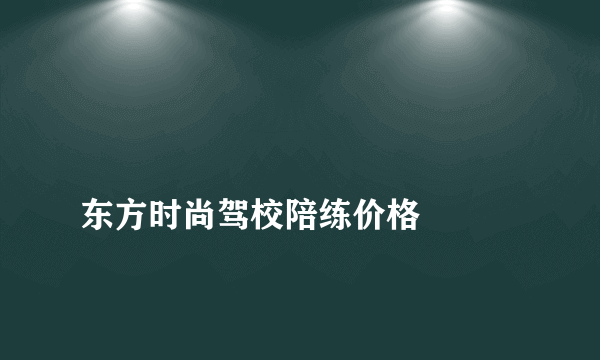 东方时尚驾校陪练价格